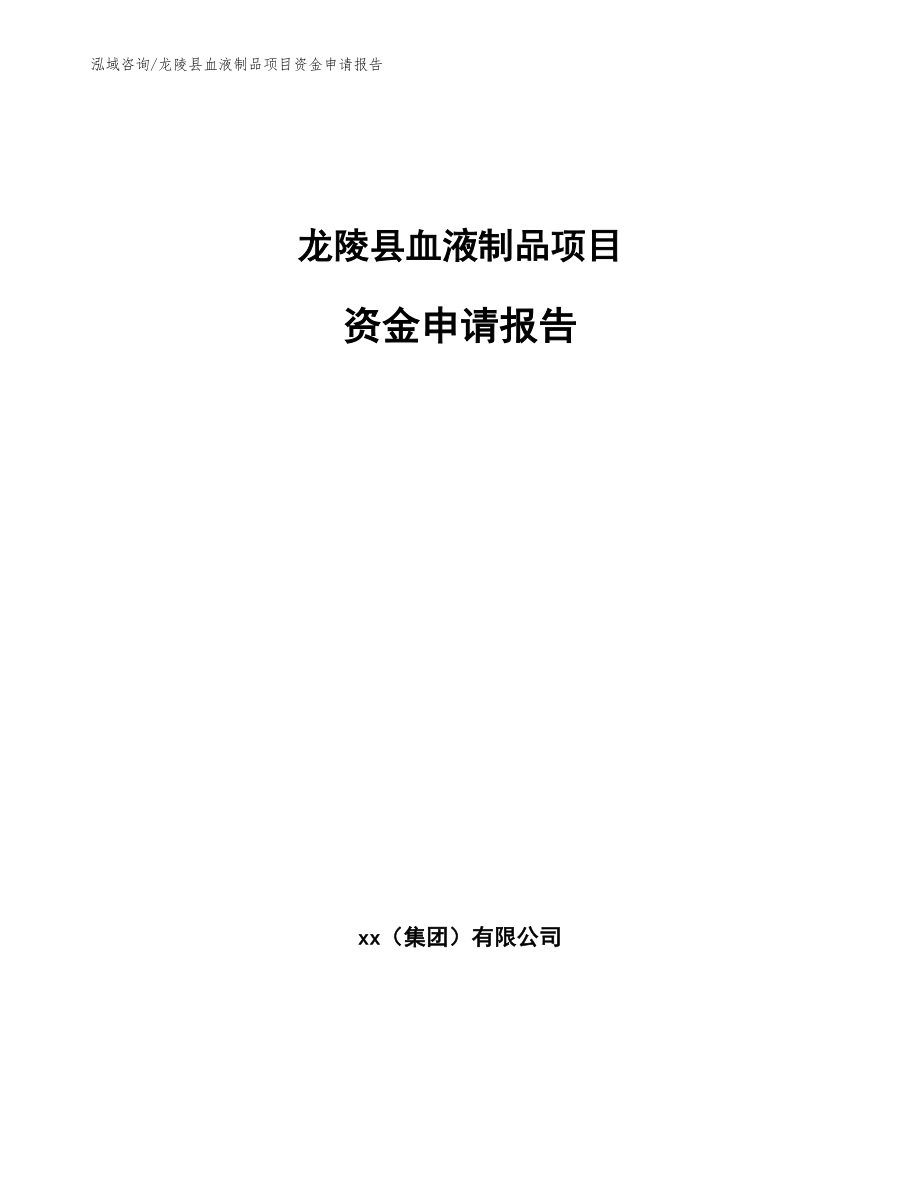 泓域咨询/龙陵县血液制品项目资金申请报告

龙陵县血液制品项目

资金申请报告

xx（集团）有限公司